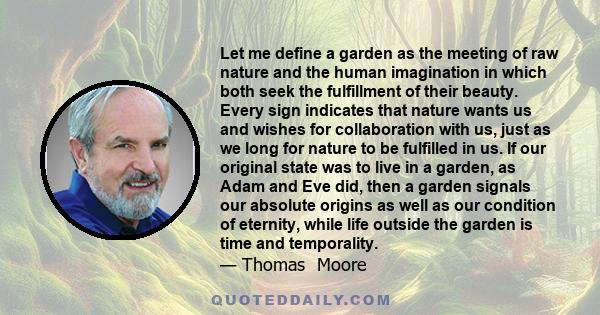 Let me define a garden as the meeting of raw nature and the human imagination in which both seek the fulfillment of their beauty. Every sign indicates that nature wants us and wishes for collaboration with us, just as we long for nature to be fulfilled in us. If our original state was to live in a garden, as Adam and Eve did, then a garden signals our absolute origins as well as our condition of eternity, while life outside the garden is time and temporality.

— Thomas Moore

QUOTEDDAILY.COM